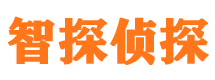 智探侦探